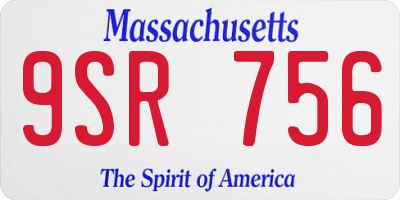 Massachusetts

9SR 756

The Spirit of America